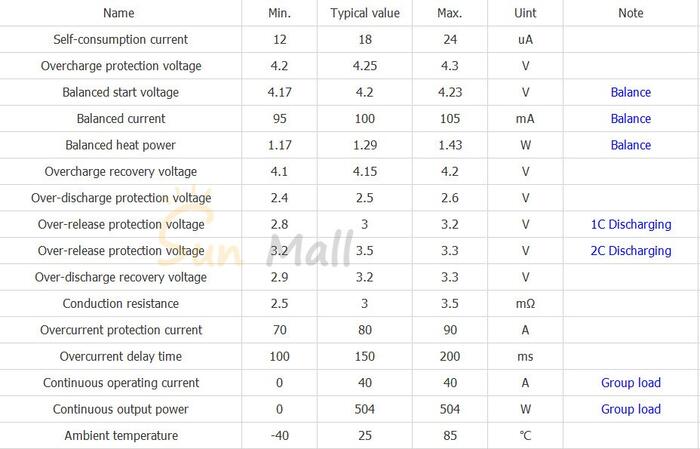 | Name | Min. | Typical value | Max. | Uint | Note |
|---|---|---|---|---|---|
| Self-consumption current | 12 | 18 | 24 | uA | |
| Overcharge protection voltage | 4.2 | 4.25 | 4.3 | V | |
| Balanced start voltage | 4.17 | 4.2 | 4.23 | V | Balance |
| Balanced current | 95 | 100 | 105 | mA | Balance |
| Balanced heat power | 1.17 | 1.29 | 1.43 | W | Balance |
| Overcharge recovery voltage | 4.1 | 4.15 | 4.2 | V | |
| Over-discharge protection voltage | 2.4 | 2.5 | 2.6 | V | |
| Over-release protection voltage | 2.8 | 3 | 3.2 | V | 1C Discharging |
| Over-release protection voltage | 3.2 | 3.5 | 3.3 | V | 2C Discharging |
| Over-discharge recovery voltage | 2.9 | 3.2 | 3.3 | V | |
| Conduction resistance | 2.5 | 3 | 3.5 | mΩ | |
| Overcurrent protection current | 70 | 80 | 90 | A | |
| Overcurrent delay time | 100 | 150 | 200 | ms | |
| Continuous operating current | 0 | 40 | 40 | A | Group load |
| Continuous output power | 0 | 504 | 504 | W | Group load |
| Ambient temperature | -40 | 25 | 85 | ℃ | |

Sun Mall